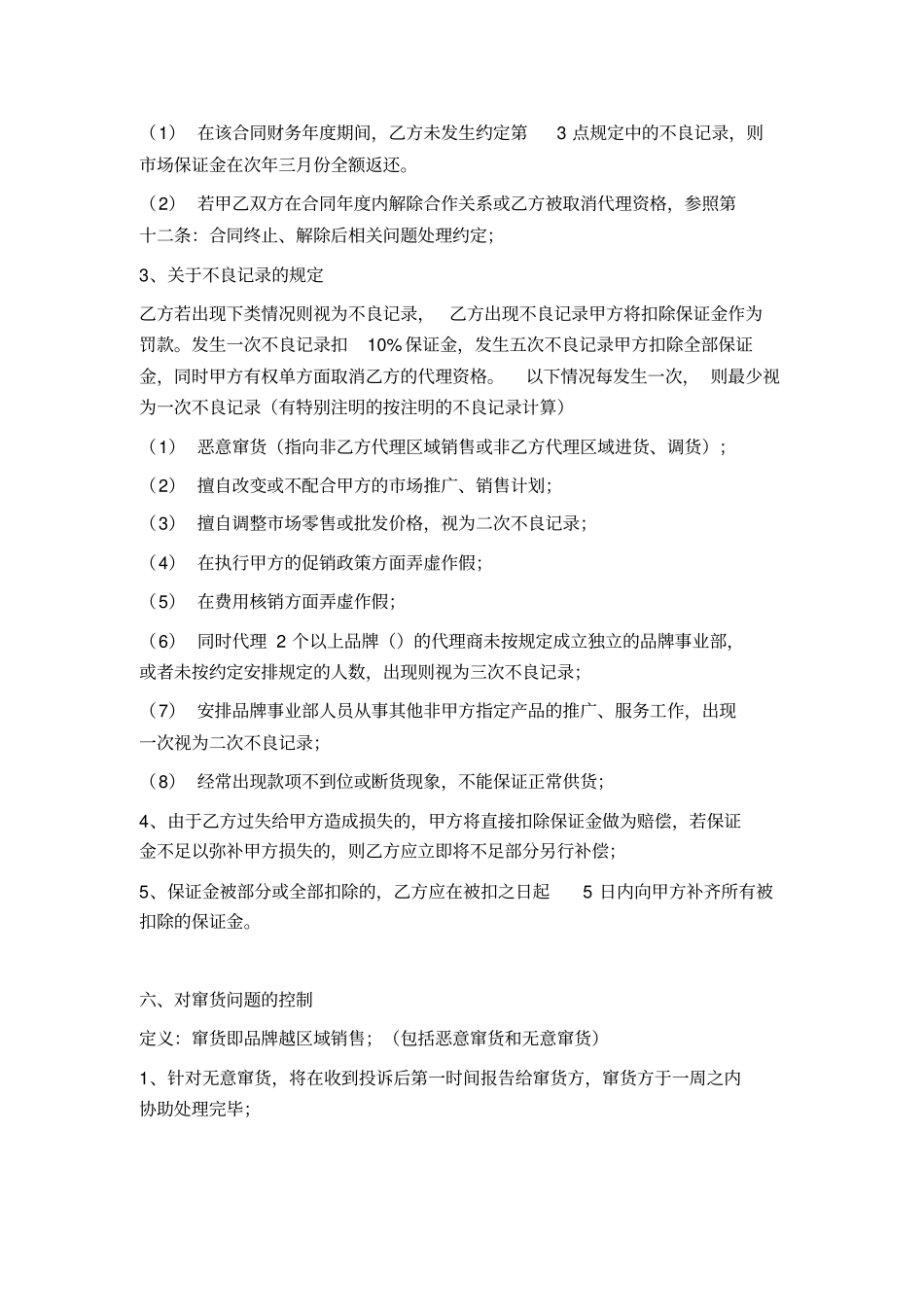 （1） 在该合同财务年度期间，乙方未发生约定第 3 点规定中的不良记录，则市场保证金在次年三月份全额返还。

（2） 若甲乙双方在合同年度内解除合作关系或乙方被取消代理资格，参照第十二条：合同终止、解除后相关问题处理约定；

3、关于不良记录的规定

乙方若出现下类情况则视为不良记录， 乙方出现不良记录甲方将扣除保证金作为罚款。发生一次不良记录扣 10% 保证金，发生五次不良记录甲方扣除全部保证金，同时甲方有权单方面取消乙方的代理资格。 以下情况每发生一次， 则最少视为一次不良记录（有特别注明的按注明的不良记录计算）

（1） 恶意窜货（指向非乙方代理区域销售或非乙方代理区域进货、调货）；

（2） 擅自改变或不配合甲方的市场推广、销售计划；

（3） 擅自调整市场零售或批发价格，视为二次不良记录；

（4） 在执行甲方的促销政策方面弄虚作假；

（5） 在费用核销方面弄虚作假；

（6） 同时代理 2 个以上品牌（）的代理商未按规定成立独立的品牌事业部，或者未按约定安排规定的人数，出现则视为三次不良记录；

（7） 安排品牌事业部人员从事其他非甲方指定产品的推广、服务工作，出现一次视为二次不良记录；

（8） 经常出现款项不到位或断货现象，不能保证正常供货；

4、由于乙方过失给甲方造成损失的，甲方将直接扣除保证金做为赔偿，若保证金不足以弥补甲方损失的，则乙方应立即将不足部分另行补偿；

5、保证金被部分或全部扣除的，乙方应在被扣之日起 5 日内向甲方补齐所有被扣除的保证金。

六、对窜货问题的控制

定义：窜货即品牌越区域销售；（包括恶意窜货和无意窜货）

1、针对无意窜货，将在收到投诉后第一时间报告给窜货方，窜货方于一周之内协助处理完毕；